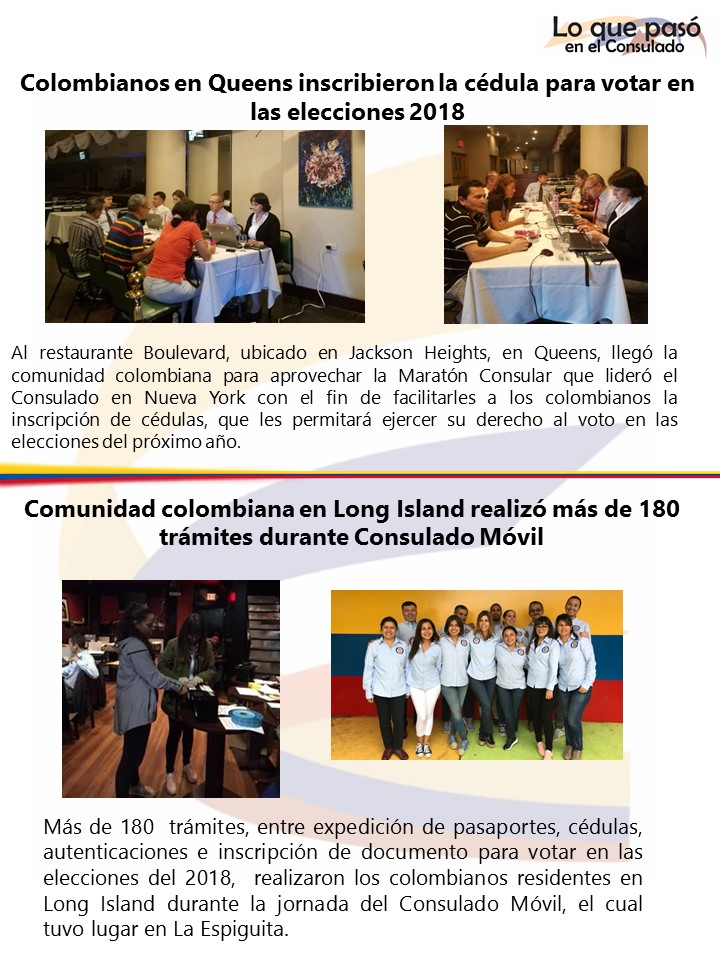 Lo que pasó en el Consulado

Colombianos en Queens inscribieron la cédula para votar en las elecciones 2018

Al restaurante Boulevard, ubicado en Jackson Heights, en Queens, llegó la comunidad colombiana para aprovechar la Maratón Consular que lideró el Consulado en Nueva York con el fin de facilitarles a los colombianos la inscripción de cédulas, que les permitará ejercer su derecho al voto en las elecciones del próximo año.

Comunidad colombiana en Long Island realizó más de 180 trámites durante Consulado Móvil

Más de 180 trámites, entre expedición de pasaportes, cédulas, autenticaciones e inscripción de documento para votar en las elecciones del 2018, realizaron los colombianos residentes en Long Island durante la jornada del Consulado Móvil, el cual tuvo lugar en La Espiguita.